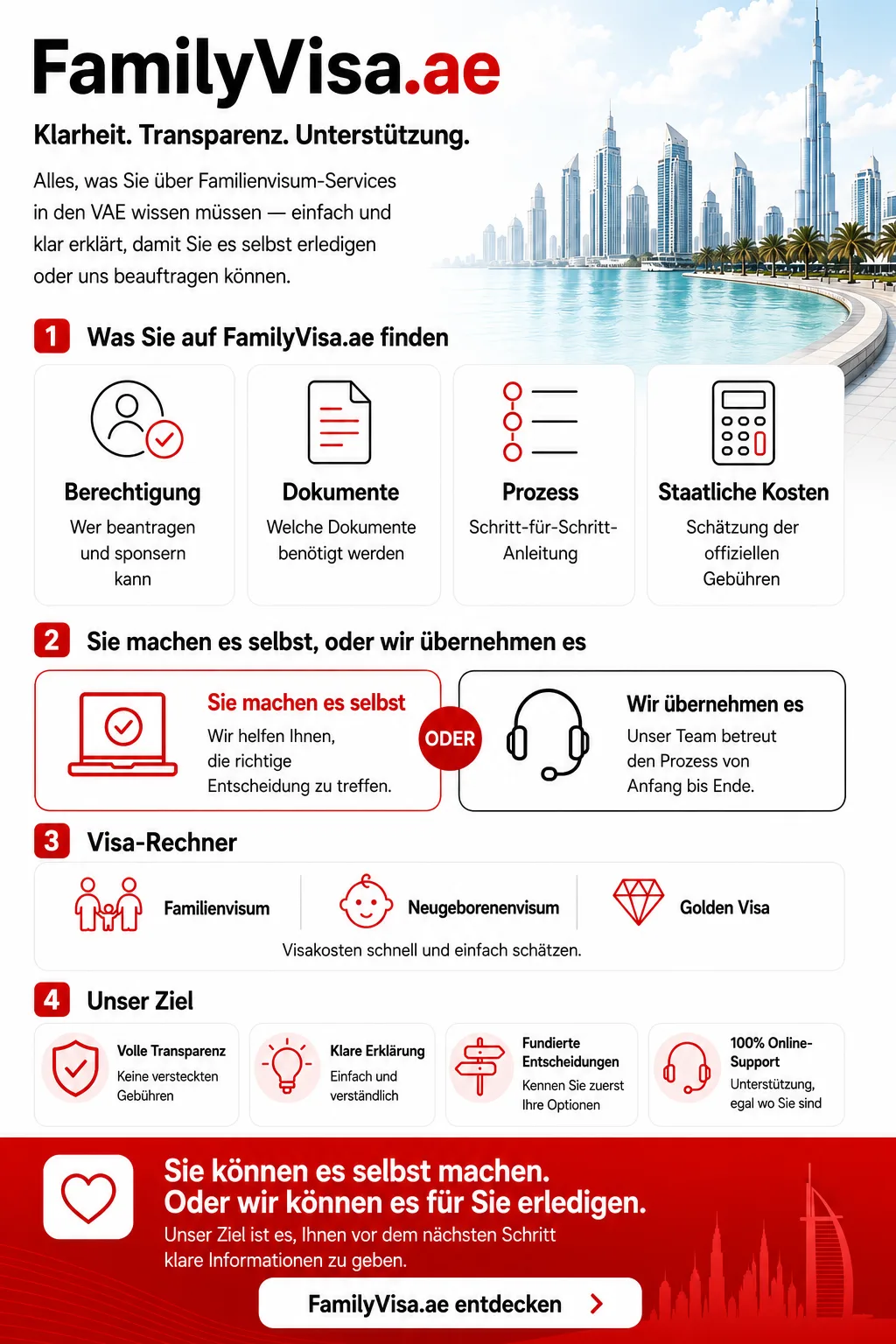 FamilyVisa.ae

Klarheit. Transparenz. Unterstützung.

Alles, was Sie über Familienvisum-Services in den VAE wissen müssen — einfach und klar erklärt, damit Sie es selbst erledigen oder uns beauftragen können.

1 Was Sie auf FamilyVisa.ae finden

Berechtigung
Wer beantragen und sponsern kann

Dokumente
Welche Dokumente benötigt werden

Prozess
Schritt-für-Schritt-Anleitung

Staatliche Kosten
Schätzung der offiziellen Gebühren

2 Sie machen es selbst, oder wir übernehmen es

Sie machen es selbst
Wir helfen Ihnen, die richtige Entscheidung zu treffen.

ODER

Wir übernehmen es
Unser Team betreut den Prozess von Anfang bis Ende.

3 Visa-Rechner

Familienvisum

Neugeborenenvisum

Golden Visa

Visakosten schnell und einfach schätzen.

4 Unser Ziel

Volle Transparenz
Keine versteckten Gebühren

Klare Erklärung
Einfach und verständlich

Fundierte Entscheidungen
Kennen Sie zuerst Ihre Optionen

100% Online-Support
Unterstützung, egal wo Sie sind

Sie können es selbst machen.
Oder wir können es für Sie erledigen.
Unser Ziel ist es, Ihnen vor dem nächsten Schritt klare Informationen zu geben.

FamilyVisa.ae entdecken